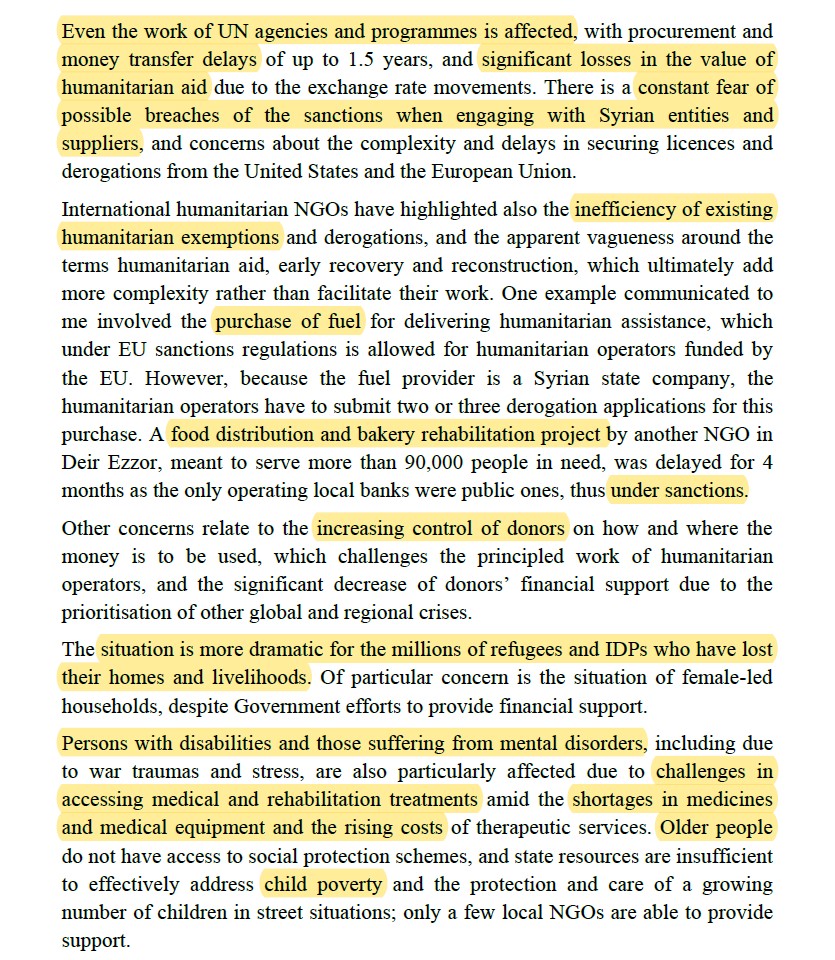 Even the work of UN agencies and programmes is affected, with procurement and money transfer delays of up to 1.5 years, and significant losses in the value of humanitarian aid due to the exchange rate movements. There is a constant fear of possible breaches of the sanctions when engaging with Syrian entities and suppliers, and concerns about the complexity and delays in securing licences and derogations from the United States and the European Union.

International humanitarian NGOs have highlighted also the inefficiency of existing humanitarian exemptions and derogations, and the apparent vagueness around the terms humanitarian aid, early recovery and reconstruction, which ultimately add more complexity rather than facilitate their work. One example communicated to me involved the purchase of fuel for delivering humanitarian assistance, which under EU sanctions regulations is allowed for humanitarian operators funded by the EU. However, because the fuel provider is a Syrian state company, the humanitarian operators have to submit two or three derogation applications for this purchase. A food distribution and bakery rehabilitation project by another NGO in Deir Ezzor, meant to serve more than 90,000 people in need, was delayed for 4 months as the only operating local banks were public ones, thus under sanctions.

Other concerns relate to the increasing control of donors on how and where the money is to be used, which challenges the principled work of humanitarian operators, and the significant decrease of donors' financial support due to the prioritisation of other global and regional crises.

The situation is more dramatic for the millions of refugees and IDPs who have lost their homes and livelihoods. Of particular concern is the situation of female-led households, despite Government efforts to provide financial support.

Persons with disabilities and those suffering from mental disorders, including due to war traumas and stress, are also particularly affected due to challenges in accessing medical and rehabilitation treatments amid the shortages in medicines and medical equipment and the rising costs of therapeutic services. Older people do not have access to social protection schemes, and state resources are insufficient to effectively address child poverty and the protection and care of a growing number of children in street situations; only a few local NGOs are able to provide support.